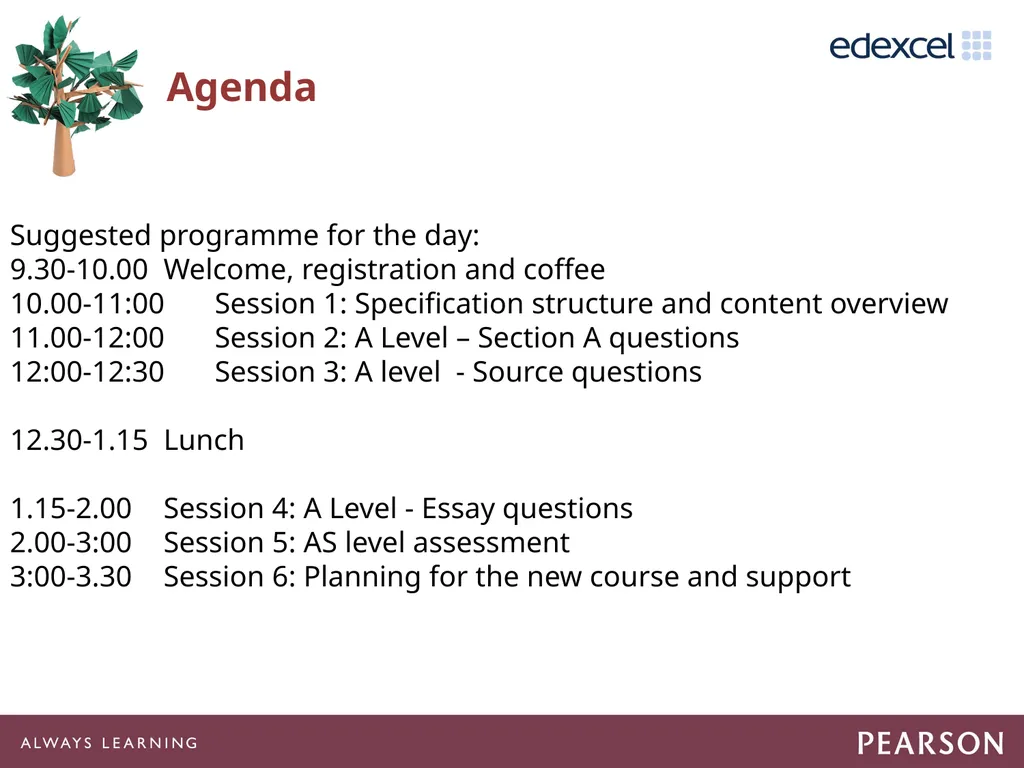 edexcel

Agenda

Suggested programme for the day:
9.30-10.00 Welcome, registration and coffee
10.00-11:00 Session 1: Specification structure and content overview
11.00-12:00 Session 2: A Level – Section A questions
12:00-12:30 Session 3: A level - Source questions

12.30-1.15 Lunch

1.15-2.00 Session 4: A Level - Essay questions
2.00-3:00 Session 5: AS level assessment
3:00-3.30 Session 6: Planning for the new course and support

ALWAYS LEARNING

PEARSON